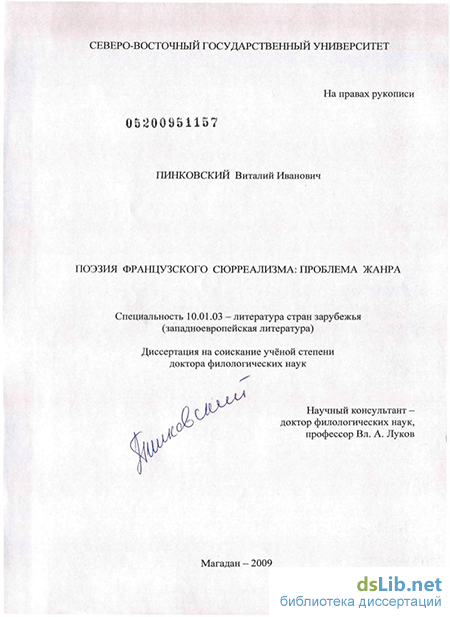 СЕВЕРО-ВОСТОЧНЫЙ ГОСУДАРСТВЕННЫЙ УНИВЕРСИТЕТ

На правах рукописи

05200951157

ПИНКОВСКИЙ Виталий Иванович

ПОЭЗИЯ ФРАНЦУЗСКОГО СЮРРЕАЛИЗМА: ПРОБЛЕМА ЖАНРА

Специальность 10.01.03 – литература стран зарубежья (западноевропейская литература)

Диссертация на соискание учёной степени доктора филологических наук

Пинковский

Научный консультант – доктор филологических наук, профессор Вл. А. Луков

Магадан – 2009

dsLib.net
библиотека диссертаций